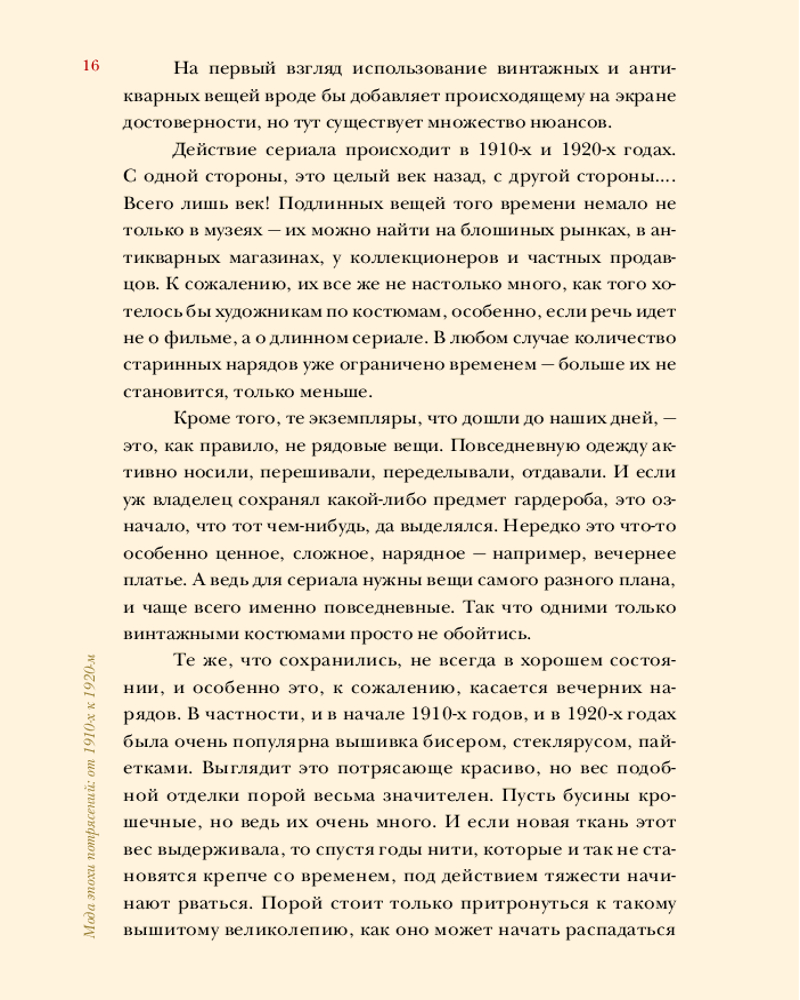 16

На первый взгляд использование винтажных и антикварных вещей вроде бы добавляет происходящему на экране достоверности, но тут существует множество нюансов.

Действие сериала происходит в 1910-х и 1920-х годах. С одной стороны, это целый век назад, с другой стороны.... Всего лишь век! Подлинных вещей того времени немало не только в музеях — их можно найти на блошиных рынках, в антикварных магазинах, у коллекционеров и частных продавцов. К сожалению, их все же не настолько много, как того хотелось бы художникам по костюмам, особенно, если речь идет не о фильме, а о длинном сериале. В любом случае количество старинных нарядов уже ограничено временем — больше их не становится, только меньше.

Кроме того, те экземпляры, что дошли до наших дней, — это, как правило, не рядовые вещи. Повседневную одежду активно носили, перешивали, переделывали, отдавали. И если уж владелец сохранял какой-либо предмет гардероба, это означало, что тот чем-нибудь, да выделялся. Нередко это что-то особенно ценное, сложное, нарядное — например, вечернее платье. А ведь для сериала нужны вещи самого разного плана, и чаще всего именно повседневные. Так что одними только винтажными костюмами просто не обойтись.

Те же, что сохранились, не всегда в хорошем состоянии, и особенно это, к сожалению, касается вечерних нарядов. В частности, и в начале 1910-х годов, и в 1920-х годах была очень популярна вышивка бисером, стеклярусом, пайетками. Выглядит это потрясающе красиво, но вес подобной отделки порой весьма значителен. Пусть бусины крошечные, но ведь их очень много. И если новая ткань этот вес выдерживала, то спустя годы нити, которые и так не становятся крепче со временем, под действием тяжести начинают рваться. Порой стоит только притронуться к такому вышитому великолепию, как оно может начать распадаться

Мода эпохи потрясений: от 1910-х к 1920-м